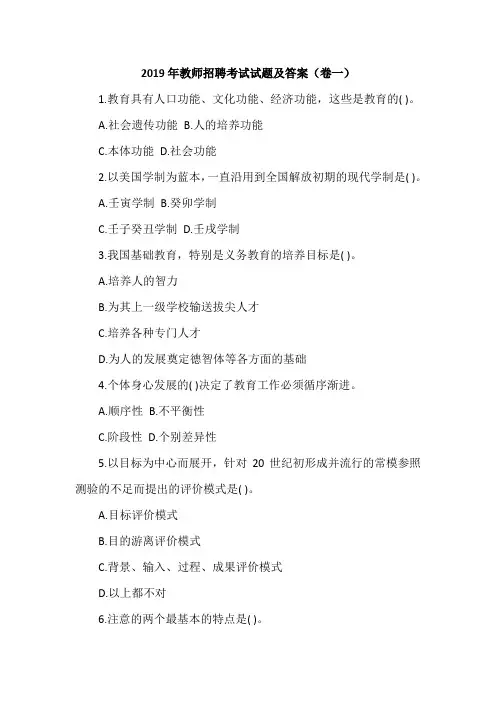 2019 年教师招聘考试试题及答案（卷一）

1.教育具有人口功能、文化功能、经济功能，这些是教育的( )。

A.社会遗传功能 B.人的培养功能

C.本体功能 D.社会功能

2.以美国学制为蓝本，一直沿用到全国解放初期的现代学制是( )。

A.壬寅学制 B.癸卯学制

C.壬子癸丑学制 D.壬戌学制

3.我国基础教育，特别是义务教育的培养目标是( )。

A.培养人的智力

B.为其上一级学校输送拔尖人才

C.培养各种专门人才

D.为人的发展奠定德智体等各方面的基础

4.个体身心发展的( )决定了教育工作必须循序渐进。

A.顺序性 B.不平衡性

C.阶段性 D.个别差异性

5.以目标为中心而展开，针对 20 世纪初形成并流行的常模参照测验的不足而提出的评价模式是( )。

A.目标评价模式

B.目的游离评价模式

C.背景、输入、过程、成果评价模式

D.以上都不对

6.注意的两个最基本的特点是( )。